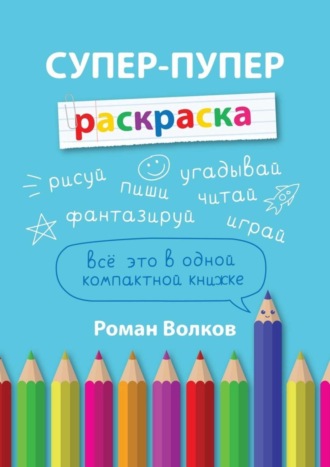 СУПЕР-ПУПЕР

раскраска

рисуй пиши угадывай читай фантазируй играй

всё это в одной компактной книжке

Роман Волков